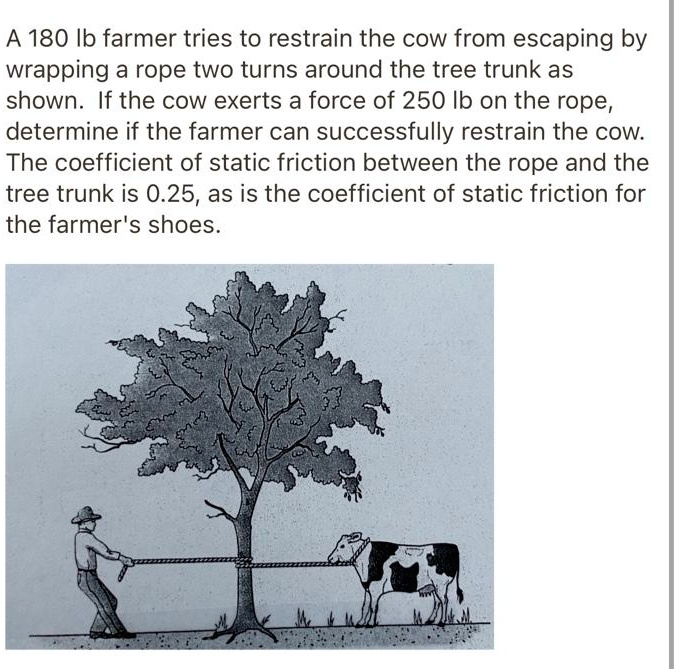 A 180 lb farmer tries to restrain the cow from escaping by wrapping a rope two turns around the tree trunk as shown. If the cow exerts a force of 250 lb on the rope, determine if the farmer can successfully restrain the cow. The coefficient of static friction between the rope and the tree trunk is 0.25, as is the coefficient of static friction for the farmer's shoes.